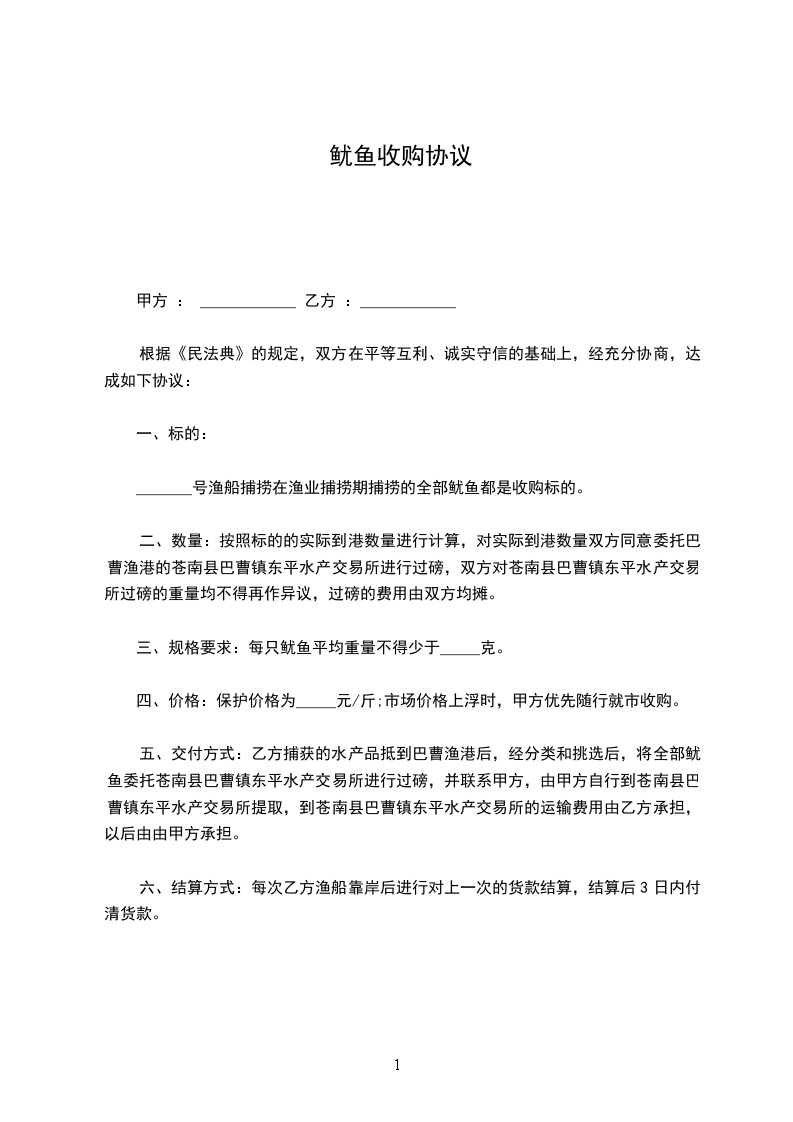 鱿鱼收购协议

甲方 ： ____________ 乙方 ：____________

根据《民法典》的规定，双方在平等互利、诚实守信的基础上，经充分协商，达成如下协议：

一、标的：

_______号渔船捕捞在渔业捕捞期捕捞的全部鱿鱼都是收购标的。

二、数量：按照标的的实际到港数量进行计算，对实际到港数量双方同意委托巴曹渔港的苍南县巴曹镇东平水产交易所进行过磅，双方对苍南县巴曹镇东平水产交易所过磅的重量均不得再作异议，过磅的费用由双方均摊。

三、规格要求：每只鱿鱼平均重量不得少于_____克。

四、价格：保护价格为_____元/斤;市场价格上浮时，甲方优先随行就市收购。

五、交付方式：乙方捕获的水产品抵到巴曹渔港后，经分类和挑选后，将全部鱿鱼委托苍南县巴曹镇东平水产交易所进行过磅，并联系甲方，由甲方自行到苍南县巴曹镇东平水产交易所提取，到苍南县巴曹镇东平水产交易所的运输费用由乙方承担，以后由由甲方承担。

六、结算方式：每次乙方渔船靠岸后进行对上一次的货款结算，结算后 3 日内付清货款。

1